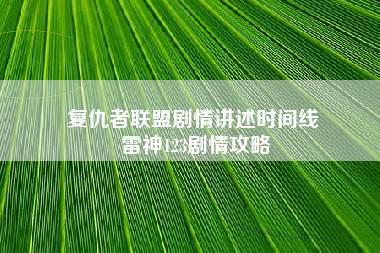 复仇者联盟剧情讲述时间线
雷神123剧情攻略